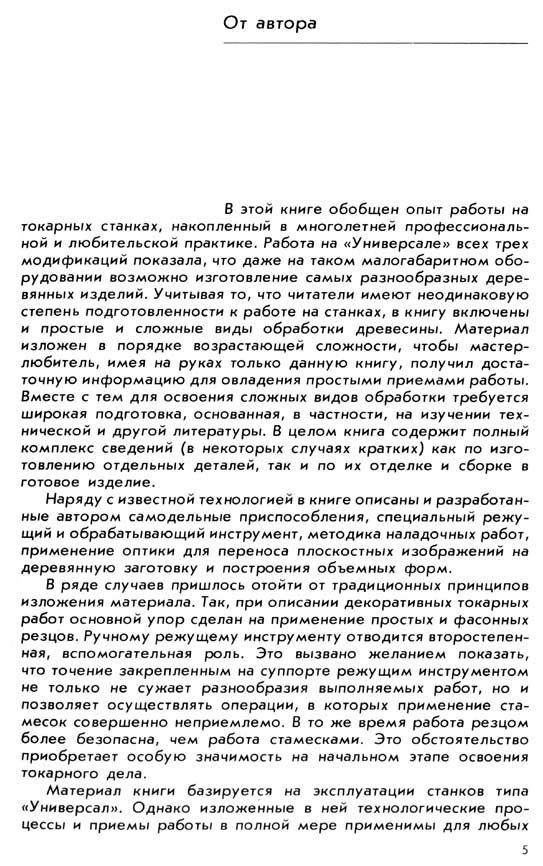 От автора

В этой книге обобщен опыт работы на токарных станках, накопленный в многолетней профессиональной и любительской практике. Работа на «Универсале» всех трех модификаций показала, что даже на таком малогабаритном оборудовании возможно изготовление самых разнообразных деревянных изделий. Учитывая то, что читатели имеют неодинаковую степень подготовленности к работе на станках, в книгу включены и простые и сложные виды обработки древесины. Материал изложен в порядке возрастающей сложности, чтобы мастер-любитель, имея на руках только данную книгу, получил достаточную информацию для овладения простыми приемами работы. Вместе с тем для освоения сложных видов обработки требуется широкая подготовка, основанная, в частности, на изучении технической и другой литературы. В целом книга содержит полный комплекс сведений (в некоторых случаях кратких) как по изготовлению отдельных деталей, так и по их отделке и сборке в готовое изделие.

Наряду с известной технологией в книге описаны и разработанные автором самодельные приспособления, специальный режущий и обрабатывающий инструмент, методика наладочных работ, применение оптики для переноса плоскостных изображений на деревянную заготовку и построения объемных форм.

В ряде случаев пришлось отойти от традиционных принципов изложения материала. Так, при описании декоративных токарных работ основной упор сделан на применение простых и фасонных резцов. Ручному режущему инструменту отводится второстепенная, вспомогательная роль. Это вызвано желанием показать, что точение закрепленным на суппорте режущим инструментом не только не сужает разнообразия выполняемых работ, но и позволяет осуществлять операции, в которых применение стамесок совершенно неприемлемо. В то же время работа резцом более безопасна, чем работа стамесками. Это обстоятельство приобретает особую значимость на начальном этапе освоения токарного дела.

Материал книги базируется на эксплуатации станков типа «Универсал». Однако изложенные в ней технологические процессы и приемы работы в полной мере применимы для любых

5